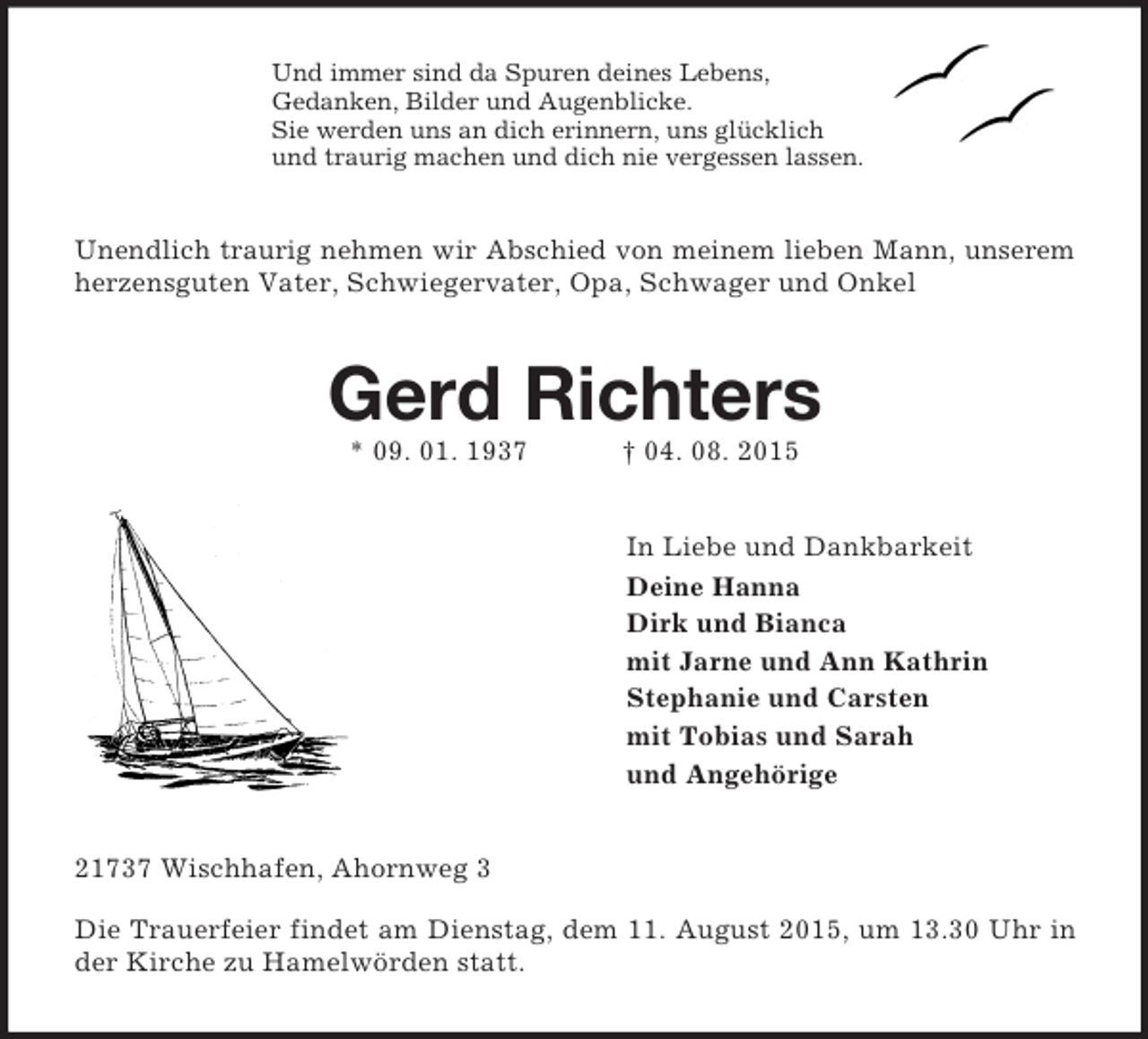 Und immer sind da Spuren deines Lebens,
Gedanken, Bilder und Augenblicke.
Sie werden uns an dich erinnern, uns glücklich
und traurig machen und dich nie vergessen lassen.

Unendlich traurig nehmen wir Abschied von meinem lieben Mann, unserem herzensguten Vater, Schwiegervater, Opa, Schwager und Onkel

Gerd Richters

* 09. 01. 1937 † 04. 08. 2015

In Liebe und Dankbarkeit
Deine Hanna
Dirk und Bianca
mit Jarne und Ann Kathrin
Stephanie und Carsten
mit Tobias und Sarah
und Angehörige

21737 Wischhafen, Ahornweg 3

Die Trauerfeier findet am Dienstag, dem 11. August 2015, um 13.30 Uhr in der Kirche zu Hamelwörden statt.